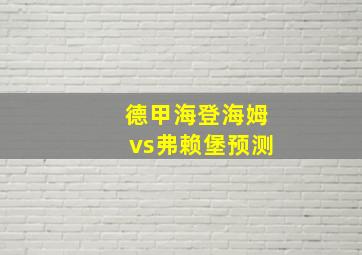 德甲海登海姆
vs弗赖堡预测